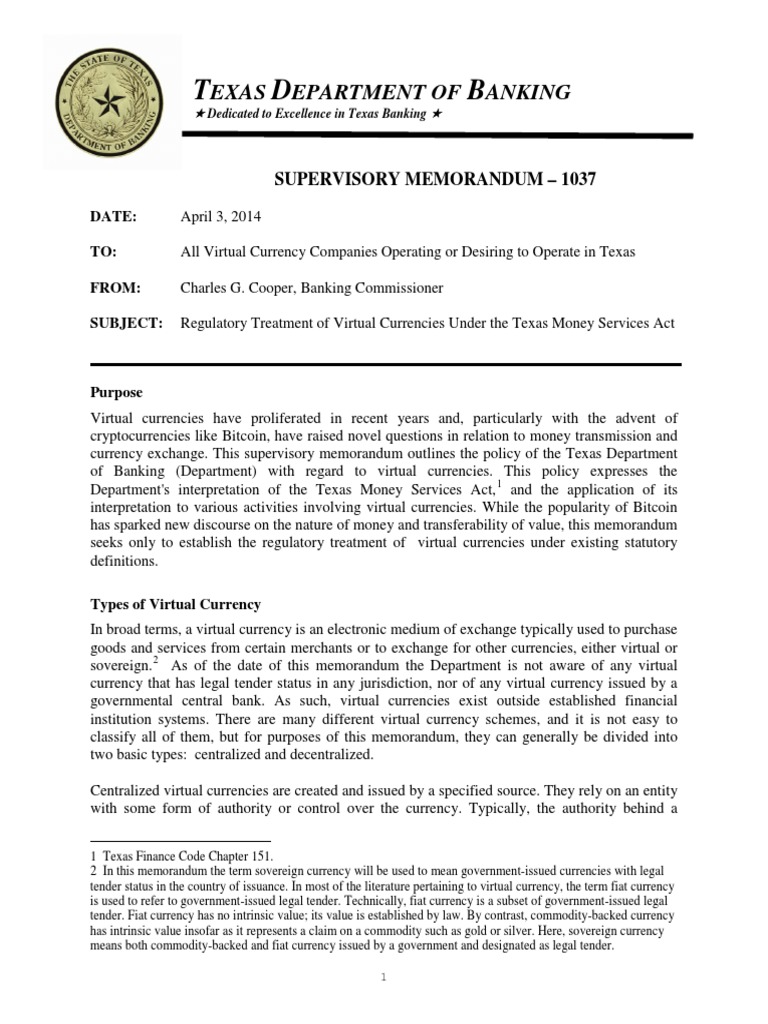 THE STATE OF TEXAS
DEPARTMENT OF BANKING

TEXAS DEPARTMENT OF BANKING
★ Dedicated to Excellence in Texas Banking ★

SUPERVISORY MEMORANDUM – 1037

DATE: April 3, 2014

TO: All Virtual Currency Companies Operating or Desiring to Operate in Texas

FROM: Charles G. Cooper, Banking Commissioner

SUBJECT: Regulatory Treatment of Virtual Currencies Under the Texas Money Services Act

Purpose

Virtual currencies have proliferated in recent years and, particularly with the advent of cryptocurrencies like Bitcoin, have raised novel questions in relation to money transmission and currency exchange. This supervisory memorandum outlines the policy of the Texas Department of Banking (Department) with regard to virtual currencies. This policy expresses the Department's interpretation of the Texas Money Services Act,$^1$ and the application of its interpretation to various activities involving virtual currencies. While the popularity of Bitcoin has sparked new discourse on the nature of money and transferability of value, this memorandum seeks only to establish the regulatory treatment of virtual currencies under existing statutory definitions.

Types of Virtual Currency

In broad terms, a virtual currency is an electronic medium of exchange typically used to purchase goods and services from certain merchants or to exchange for other currencies, either virtual or sovereign.$^2$ As of the date of this memorandum the Department is not aware of any virtual currency that has legal tender status in any jurisdiction, nor of any virtual currency issued by a governmental central bank. As such, virtual currencies exist outside established financial institution systems. There are many different virtual currency schemes, and it is not easy to classify all of them, but for purposes of this memorandum, they can generally be divided into two basic types: centralized and decentralized.

Centralized virtual currencies are created and issued by a specified source. They rely on an entity with some form of authority or control over the currency. Typically, the authority behind a

1 Texas Finance Code Chapter 151.
2 In this memorandum the term sovereign currency will be used to mean government-issued currencies with legal tender status in the country of issuance. In most of the literature pertaining to virtual currency, the term fiat currency is used to refer to government-issued legal tender. Technically, fiat currency is a subset of government-issued legal tender. Fiat currency has no intrinsic value; its value is established by law. By contrast, commodity-backed currency has intrinsic value insofar as it represents a claim on a commodity such as gold or silver. Here, sovereign currency means both commodity-backed and fiat currency issued by a government and designated as legal tender.

1